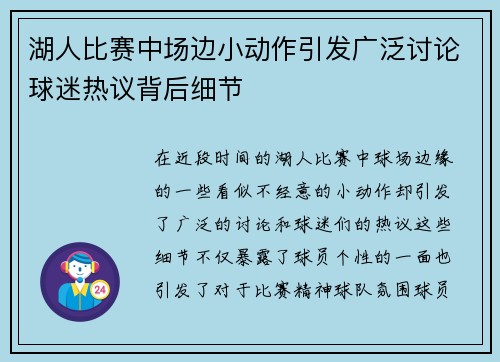 湖人比赛中场边小动作引发广泛讨论球迷热议背后细节

在近段时间的湖人比赛中球场边缘的一些看似不经意的小动作却引发了广泛的讨论和球迷们的热议这些细节不仅暴露了球员个性的一面也引发了对于比赛精神球队氛围球员

24